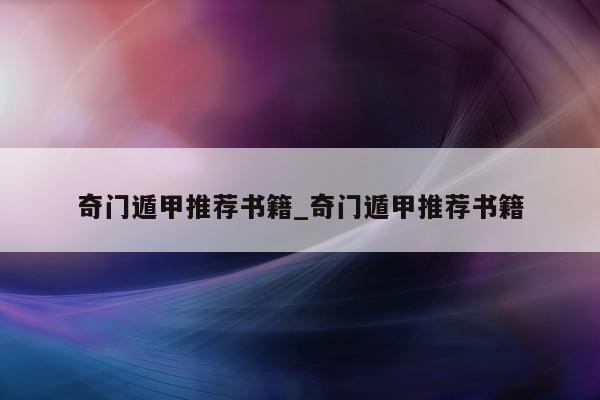 奇门遁甲推荐书籍_奇门遁甲推荐书籍